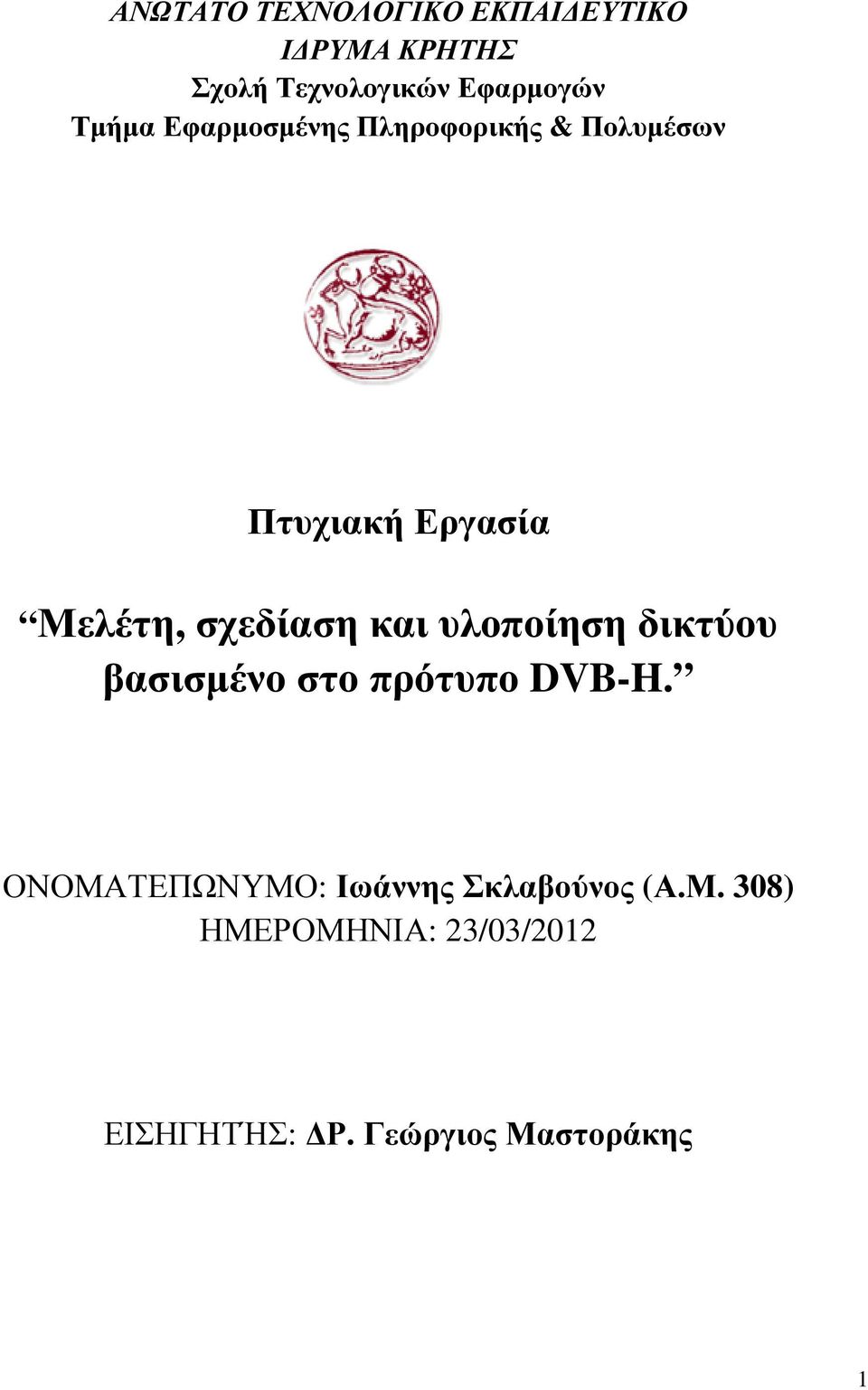 ΑΝΩΤΑΤΟ ΤΕΧΝΟΛΟΓΙΚΟ ΕΚΠΑΙΔΕΥΤΙΚΟ ΙΔΡΥΜΑ ΚΡΗΤΗΣ
Σχολή Τεχνολογικών Εφαρμογών
Τμήμα Εφαρμοσμένης Πληροφορικής & Πολυμέσων

Πτυχιακή Εργασία

“Μελέτη, σχεδίαση και υλοποίηση δικτύου βασισμένο στο πρότυπο DVB-H.”

ΟΝΟΜΑΤΕΠΩΝΥΜΟ: Ιωάννης Σκλαβούνος (Α.Μ. 308)
ΗΜΕΡΟΜΗΝΙΑ: 23/03/2012

ΕΙΣΗΓΗΤΗΣ: ΔΡ. Γεώργιος Μαστοράκης

1